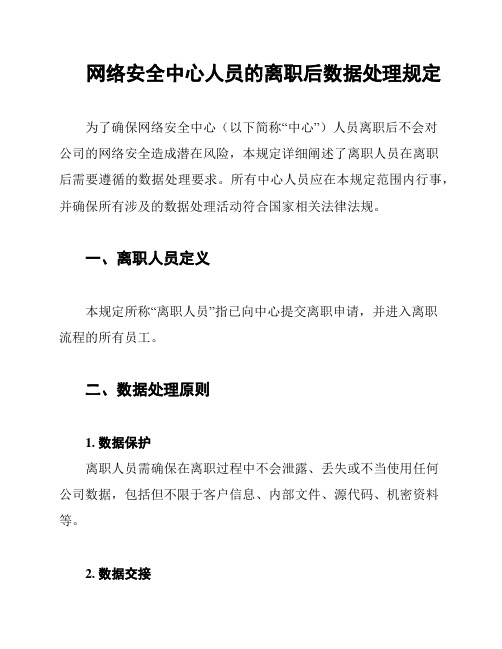 网络安全中心人员的离职后数据处理规定

为了确保网络安全中心（以下简称“中心”）人员离职后不会对公司的网络安全造成潜在风险，本规定详细阐述了离职人员在离职后需要遵循的数据处理要求。所有中心人员应在本规定范围内行事，并确保所有涉及的数据处理活动符合国家相关法律法规。

一、离职人员定义

本规定所称“离职人员”指已向中心提交离职申请，并进入离职流程的所有员工。

二、数据处理原则

1. 数据保护

离职人员需确保在离职过程中不会泄露、丢失或不当使用任何公司数据，包括但不限于客户信息、内部文件、源代码、机密资料等。

2. 数据交接